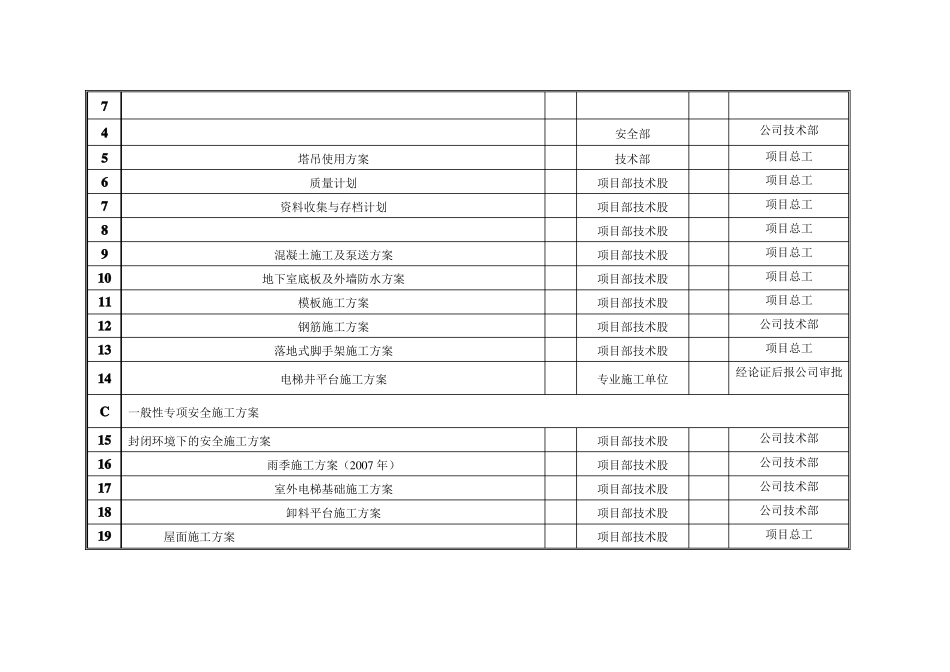 | 7 |  |  |  |  |  |
|---|---|---|---|---|---|
| 4 |  |  | 安全部 |  | 公司技术部 |
| 5 | 塔吊使用方案 |  | 技术部 |  | 项目总工 |
| 6 | 质量计划 |  | 项目部技术股 |  | 项目总工 |
| 7 | 资料收集与存档计划 |  | 项目部技术股 |  | 项目总工 |
| 8 |  |  | 项目部技术股 |  | 项目总工 |
| 9 | 混凝土施工及泵送方案 |  | 项目部技术股 |  | 项目总工 |
| 10 | 地下室底板及外墙防水方案 |  | 项目部技术股 |  | 项目总工 |
| 11 | 模板施工方案 |  | 项目部技术股 |  | 项目总工 |
| 12 | 钢筋施工方案 |  | 项目部技术股 |  | 公司技术部 |
| 13 | 落地式脚手架施工方案 |  | 项目部技术股 |  | 项目总工 |
| 14 | 电梯井平台施工方案 |  | 专业施工单位 |  | 经论证后报公司审批 |
| C | 一般性专项安全施工方案 |  |  |  |  |
| 15 | 封闭环境下的安全施工方案 |  | 项目部技术股 |  | 公司技术部 |
| 16 | 雨季施工方案（2007 年） |  | 项目部技术股 |  | 公司技术部 |
| 17 | 室外电梯基础施工方案 |  | 项目部技术股 |  | 公司技术部 |
| 18 | 卸料平台施工方案 |  | 项目部技术股 |  | 公司技术部 |
| 19 | 屋面施工方案 |  | 项目部技术股 |  | 项目总工 |